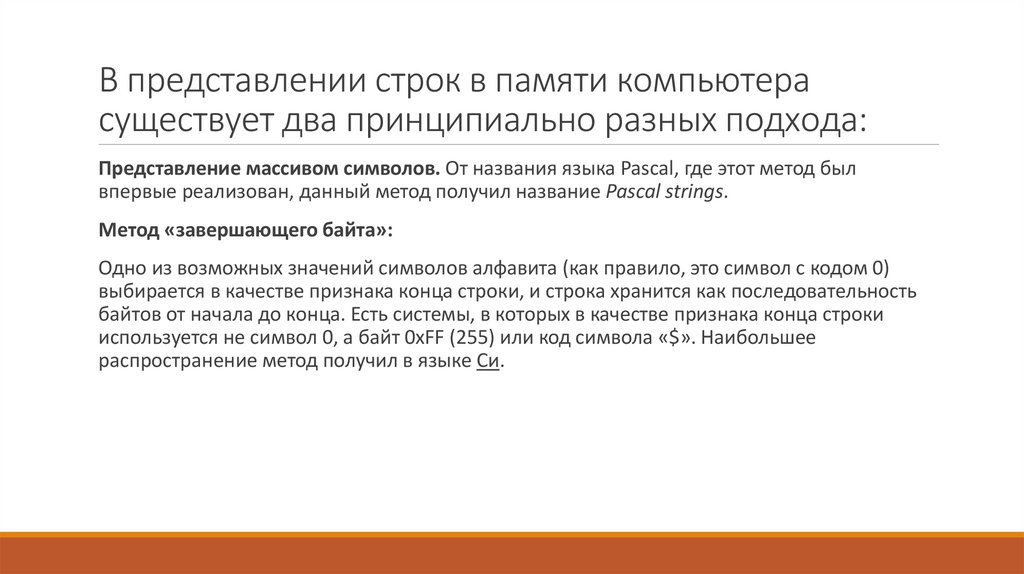 В представлении строк в памяти компьютера существует два принципиально разных подхода:

Представление массивом символов. От названия языка Pascal, где этот метод был впервые реализован, данный метод получил название Pascal strings.

Метод «завершающего байта»:

Одно из возможных значений символов алфавита (как правило, это символ с кодом 0) выбирается в качестве признака конца строки, и строка хранится как последовательность байтов от начала до конца. Есть системы, в которых в качестве признака конца строки используется не символ 0, а байт 0xFF (255) или код символа «$». Наибольшее распространение метод получил в языке Си.